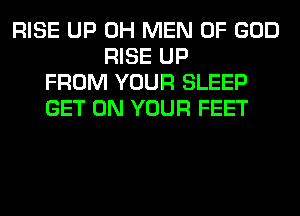 RISE UP OH MEN OF GOD
RISE UP
FROM YOUR SLEEP
GET ON YOUR FEET